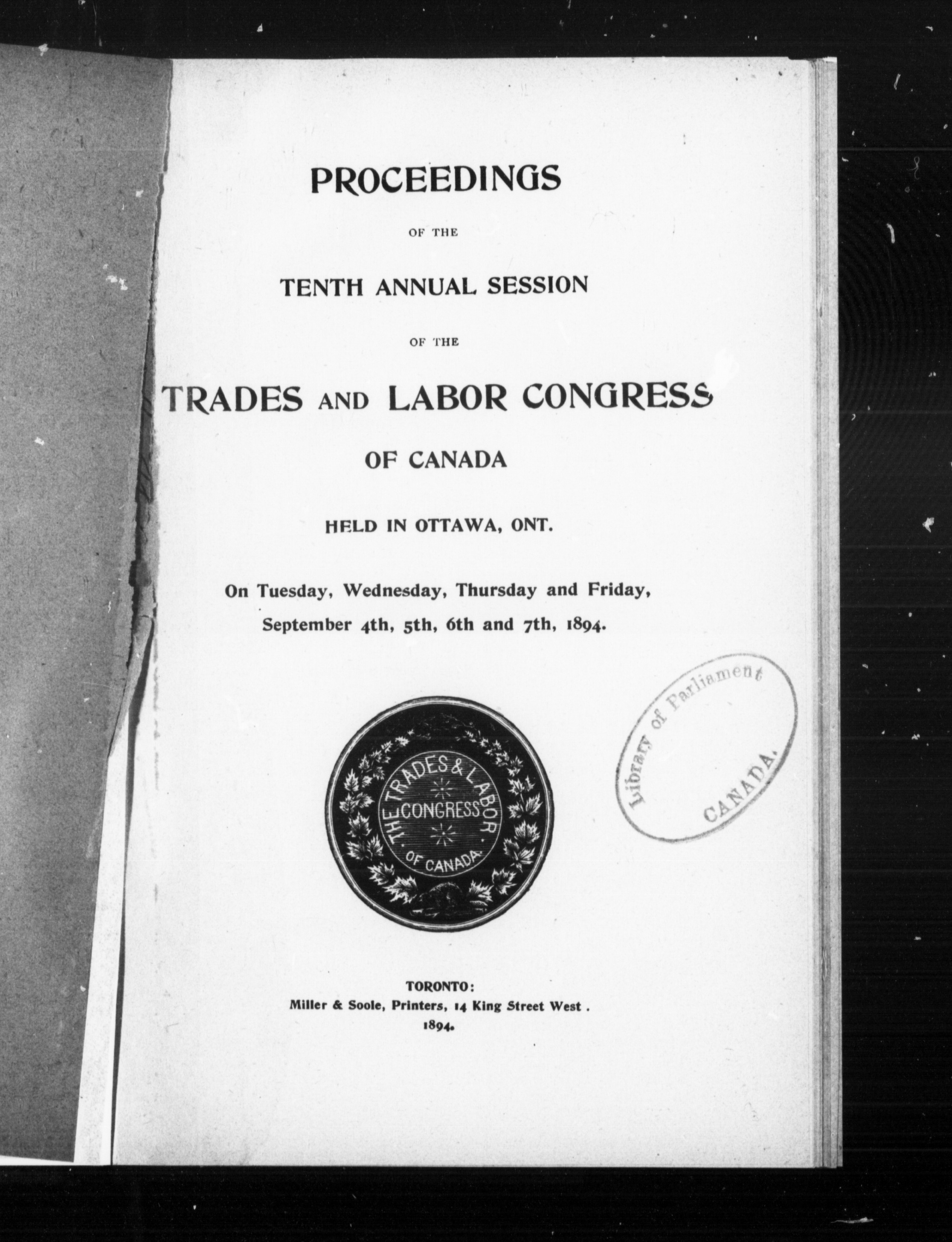 PROCEEDINGS

OF THE

TENTH ANNUAL SESSION

OF THE

TRADES AND LABOR CONGRESS

OF CANADA

HELD IN OTTAWA, ONT.

On Tuesday, Wednesday, Thursday and Friday, September 4th, 5th, 6th and 7th, 1894.

THE TRADES & LABOR CONGRESS OF CANADA

Library of Parliament CANADA.

TORONTO:
Miller & Soole, Printers, 14 King Street West.
1894.